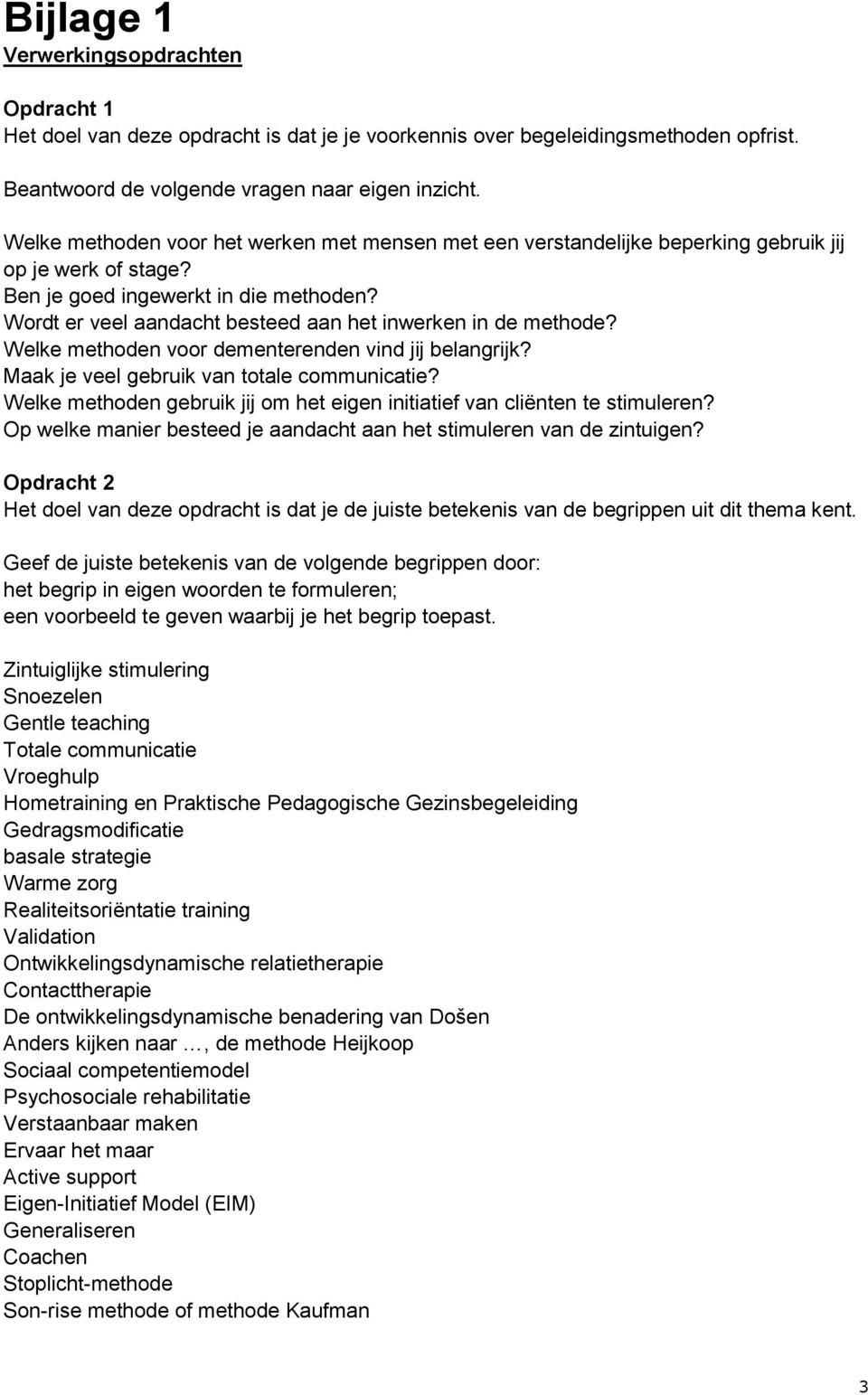 Bijlage 1
Verwerkingsopdrachten

Opdracht 1
Het doel van deze opdracht is dat je je voorkennis over begeleidingsmethoden opfrist.

Beantwoord de volgende vragen naar eigen inzicht.

Welke methoden voor het werken met mensen met een verstandelijke beperking gebruik jij op je werk of stage?
Ben je goed ingewerkt in die methoden?
Wordt er veel aandacht besteed aan het inwerken in de methode?
Welke methoden voor dementerenden vind jij belangrijk?
Maak je veel gebruik van totale communicatie?
Welke methoden gebruik jij om het eigen initiatief van cliënten te stimuleren?
Op welke manier besteed je aandacht aan het stimuleren van de zintuigen?

Opdracht 2
Het doel van deze opdracht is dat je de juiste betekenis van de begrippen uit dit thema kent.

Geef de juiste betekenis van de volgende begrippen door:
het begrip in eigen woorden te formuleren;
een voorbeeld te geven waarbij je het begrip toepast.

Zintuiglijke stimulering
Snoezelen
Gentle teaching
Totale communicatie
Vroeghulp
Hometraining en Praktische Pedagogische Gezinsbegeleiding
Gedragsmodificatie
basale strategie
Warme zorg
Realiteitsoriëntatie training
Validation
Ontwikkelingsdynamische relatietherapie
Contacttherapie
De ontwikkelingsdynamische benadering van Došen
Anders kijken naar …, de methode Heijkoop
Sociaal competentiemodel
Psychosociale rehabilitatie
Verstaanbaar maken
Ervaar het maar
Active support
Eigen-Initiatief Model (EIM)
Generaliseren
Coachen
Stoplicht-methode
Son-rise methode of methode Kaufman

3